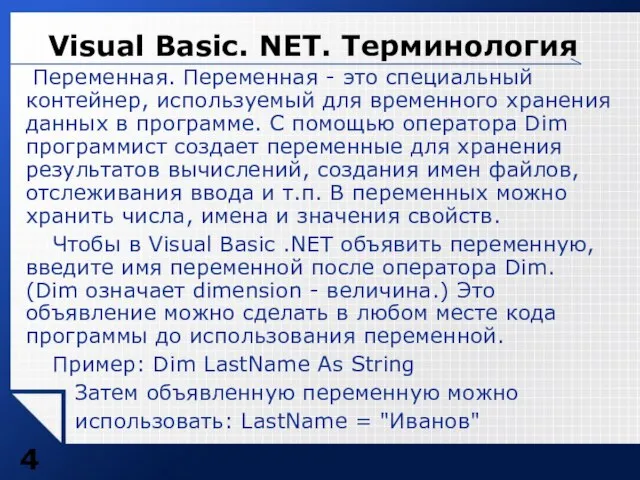 Visual Basic. NET. Терминология

Переменная. Переменная - это специальный контейнер, используемый для временного хранения данных в программе. С помощью оператора Dim программист создает переменные для хранения результатов вычислений, создания имен файлов, отслеживания ввода и т.п. В переменных можно хранить числа, имена и значения свойств.

Чтобы в Visual Basic .NET объявить переменную, введите имя переменной после оператора Dim. (Dim означает dimension - величина.) Это объявление можно сделать в любом месте кода программы до использования переменной.

Пример: Dim LastName As String

Затем объявленную переменную можно использовать: LastName = "Иванов"

4